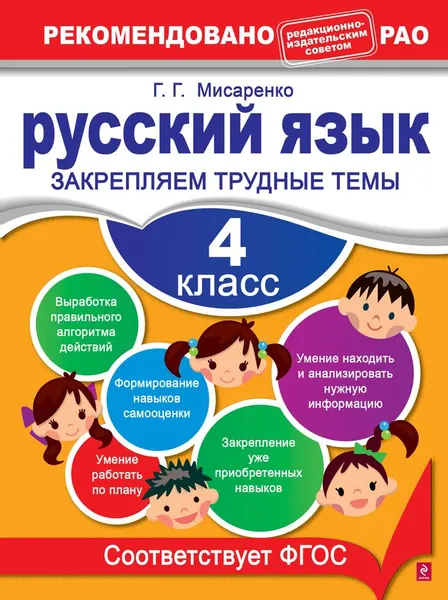 РЕКОМЕНДОВАНО редакционно-издательским советом РАО

Г. Г. Мисаренко

русский язык

ЗАКРЕПЛЯЕМ ТРУДНЫЕ ТЕМЫ

4 класс

Выработка правильного алгоритма действий

Формирование навыков самооценки

Умение находить и анализировать нужную информацию

Умение работать по плану

Закрепление уже приобретенных навыков

Соответствует ФГОС

эксмо